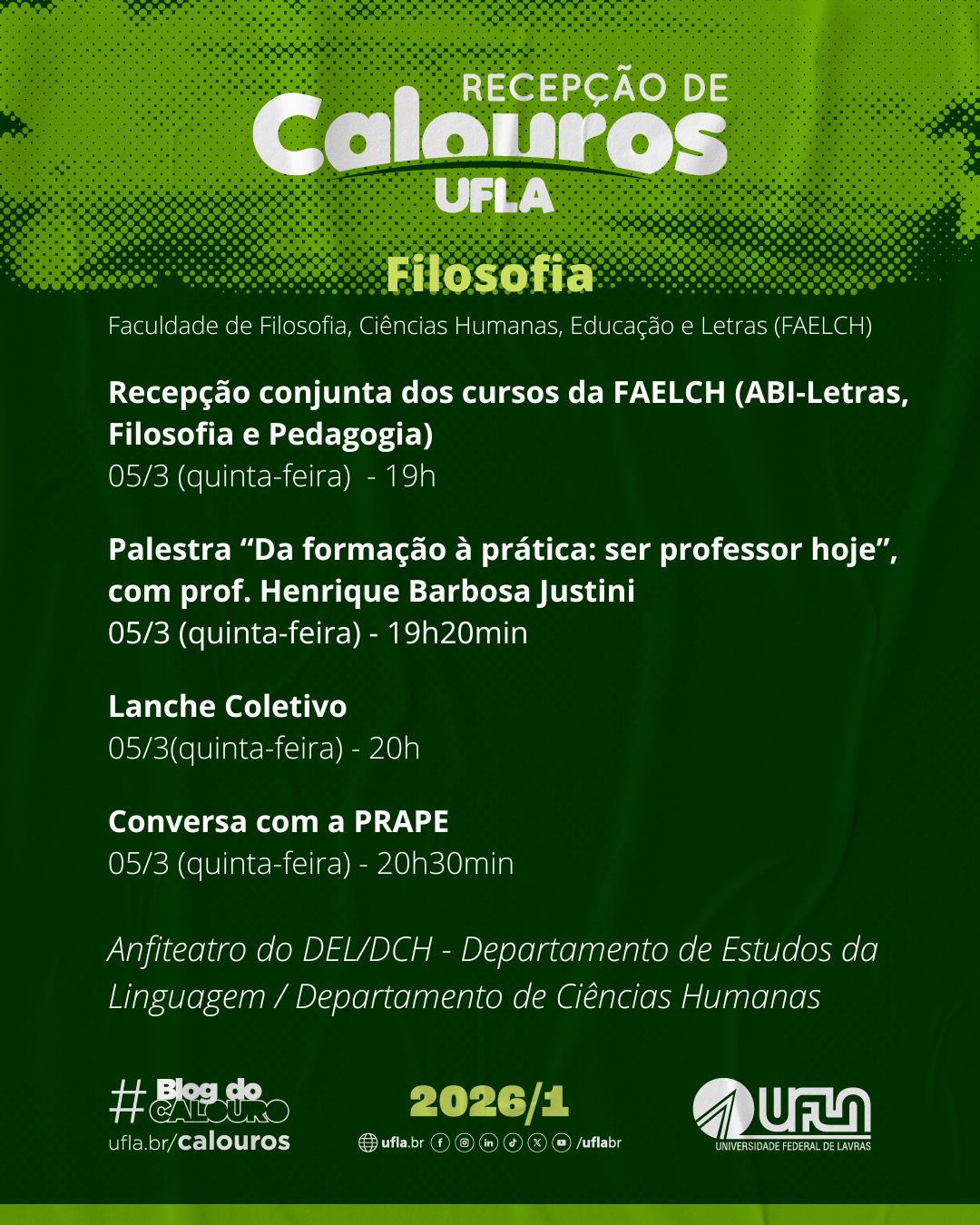 RECEPÇÃO DE
Calouros
UFLA

Filosofia

Faculdade de Filosofia, Ciências Humanas, Educação e Letras (FAELCH)

Recepção conjunta dos cursos da FAELCH (ABI-Letras, Filosofia e Pedagogia)
05/3 (quinta-feira) - 19h

Palestra "Da formação à prática: ser professor hoje", com prof. Henrique Barbosa Justini
05/3 (quinta-feira) - 19h20min

Lanche Coletivo
05/3(quinta-feira) - 20h

Conversa com a PRAPE
05/3 (quinta-feira) - 20h30min

Anfiteatro do DEL/DCH - Departamento de Estudos da Linguagem / Departamento de Ciências Humanas

# Blog do CALOURO
ufla.br/calouros

2026/1
ufla.br /uflabr

UFLA
UNIVERSIDADE FEDERAL DE LAVRAS